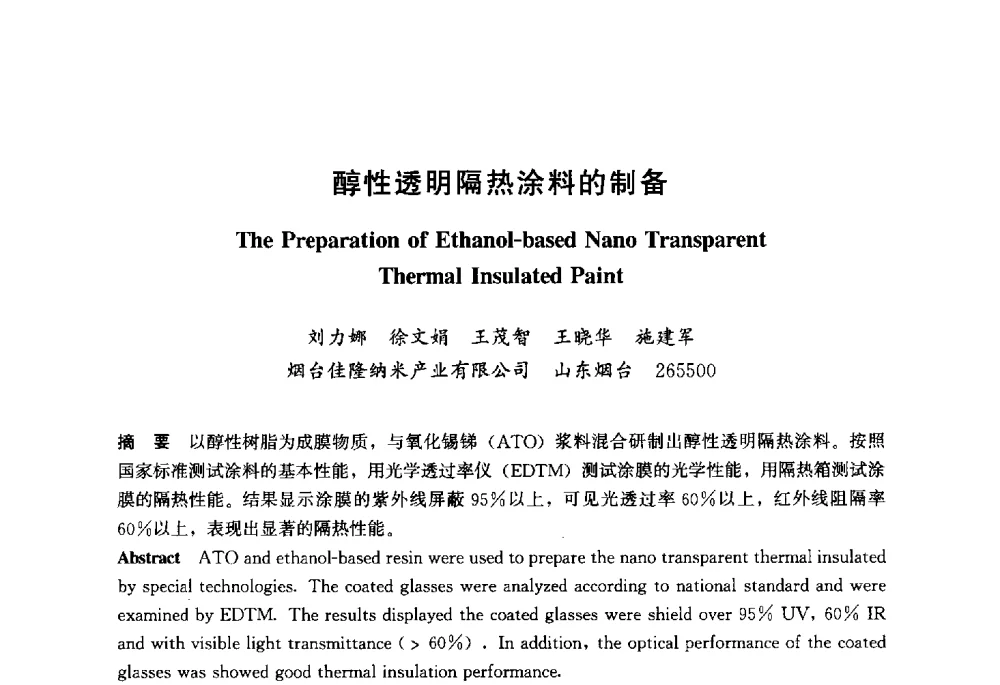 醇性透明隔热涂料的制备

The Preparation of Ethanol-based Nano Transparent Thermal Insulated Paint

刘力娜　徐文娟　王茂智　王晓华　施建军

烟台佳隆纳米产业有限公司　山东烟台　265500

摘　要　以醇性树脂为成膜物质，与氧化锡锑（ATO）浆料混合研制出醇性透明隔热涂料。按照国家标准测试涂料的基本性能，用光学透过率仪（EDTM）测试涂膜的光学性能，用隔热箱测试涂膜的隔热性能。结果显示涂膜的紫外线屏蔽 95%以上，可见光透过率 60%以上，红外线阻隔率 60%以上，表现出显著的隔热性能。

Abstract　ATO and ethanol-based resin were used to prepare the nano transparent thermal insulated by special technologies. The coated glasses were analyzed according to national standard and were examined by EDTM. The results displayed the coated glasses were shield over 95% UV, 60% IR and with visible light transmittance ( > 60%) . In addition, the optical performance of the coated glasses was showed good thermal insulation performance.